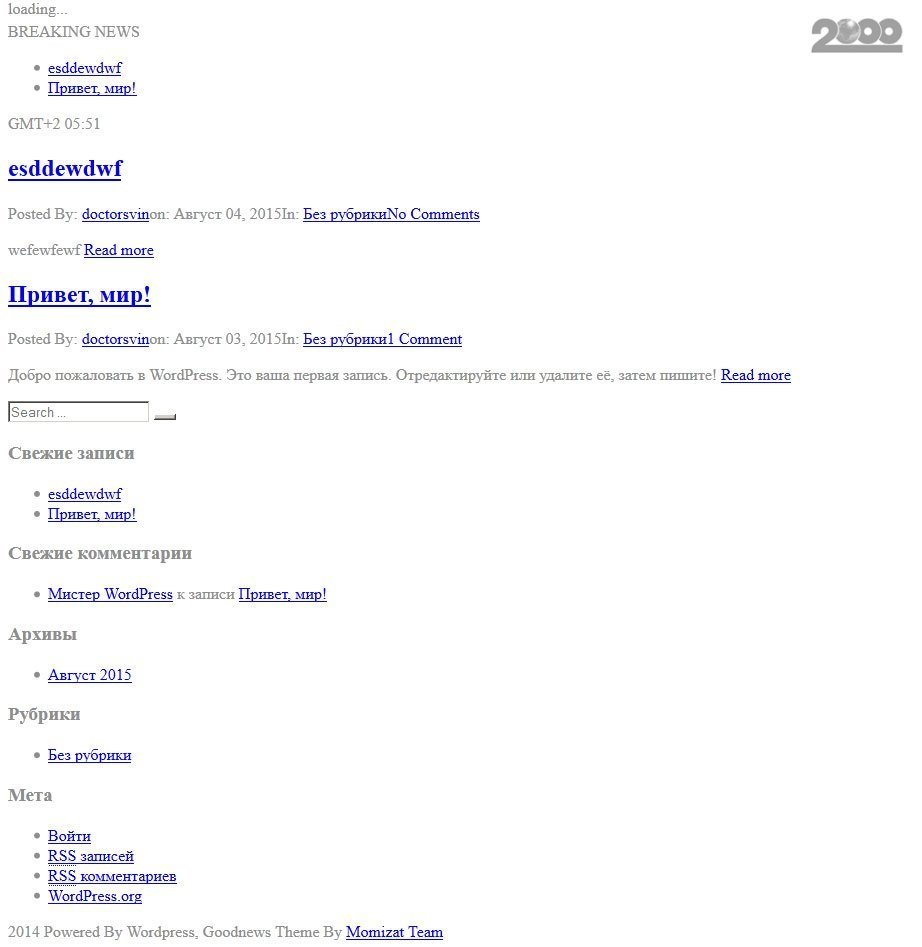 loading...
BREAKING NEWS

2000

- esddewdwf
- Привет, мир!

GMT+2 05:51

esddewdwf

Posted By: doctorsvinon: Август 04, 2015In: Без рубрикиNo Comments

wefewfewf Read more

Привет, мир!

Posted By: doctorsvinon: Август 03, 2015In: Без рубрики1 Comment

Добро пожаловать в WordPress. Это ваша первая запись. Отредактируйте или удалите её, затем пишите! Read more

Search ...

Свежие записи

- esddewdwf
- Привет, мир!

Свежие комментарии

- Мистер WordPress к записи Привет, мир!

Архивы

- Август 2015

Рубрики

- Без рубрики

Мета

- Войти
- RSS записей
- RSS комментариев
- WordPress.org

2014 Powered By Wordpress, Goodnews Theme By Momizat Team